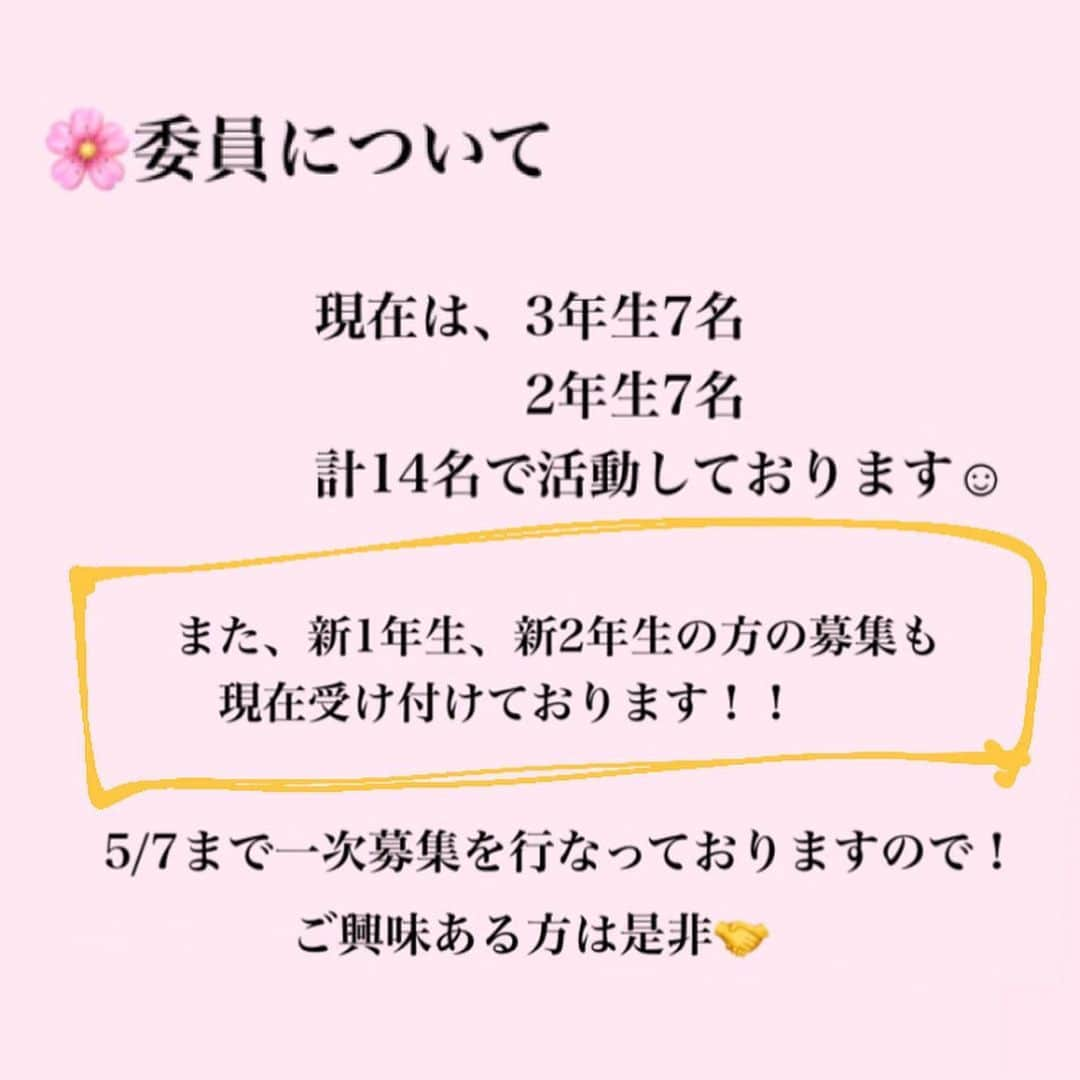 🌸委員について

現在は、3年生7名
2年生7名
計14名で活動しております☺

また、新1年生、新2年生の方の募集も現在受け付けております！！

5/7まで一次募集を行なっておりますので！
ご興味ある方は是非🤝